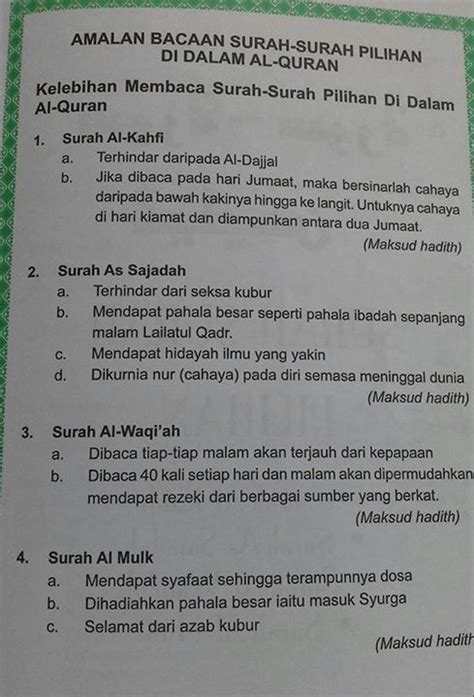 AMALAN BACAAN SURAH-SURAH PILIHAN DI DALAM AL-QURAN

Kelebihan Membaca Surah-Surah Pilihan Di Dalam Al-Quran

1. Surah Al-Kahfi
a. Terhindar daripada Al-Dajjal
b. Jika dibaca pada hari Jumaat, maka bersinarlah cahaya daripada bawah kakinya hingga ke langit. Untuknya cahaya di hari kiamat dan diampunkan antara dua Jumaat.
(Maksud hadith)

2. Surah As Sajadah
a. Terhindar dari seksa kubur
b. Mendapat pahala besar seperti pahala ibadah sepanjang malam Lailatul Qadr.
c. Mendapat hidayah ilmu yang yakin
d. Dikurnia nur (cahaya) pada diri semasa meninggal dunia
(Maksud hadith)

3. Surah Al-Waqi'ah
a. Dibaca tiap-tiap malam akan terjauh dari kepapaan
b. Dibaca 40 kali setiap hari dan malam akan dipermudahkan mendapat rezeki dari berbagai sumber yang berkat.
(Maksud hadith)

4. Surah Al Mulk
a. Mendapat syafaat sehingga terampunnya dosa
b. Dihadiahkan pahala besar iaitu masuk Syurga
c. Selamat dari azab kubur
(Maksud hadith